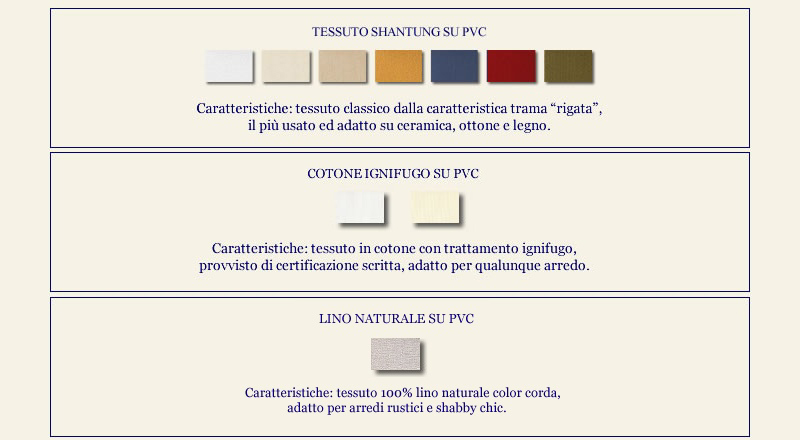 TESSUTO SHANTUNG SU PVC

Caratteristiche: tessuto classico dalla caratteristica trama “rigata”, il più usato ed adatto su ceramica, ottone e legno.

COTONE IGNIFUGO SU PVC

Caratteristiche: tessuto in cotone con trattamento ignifugo, provvisto di certificazione scritta, adatto per qualunque arredo.

LINO NATURALE SU PVC

Caratteristiche: tessuto 100% lino naturale color corda, adatto per arredi rustici e shabby chic.